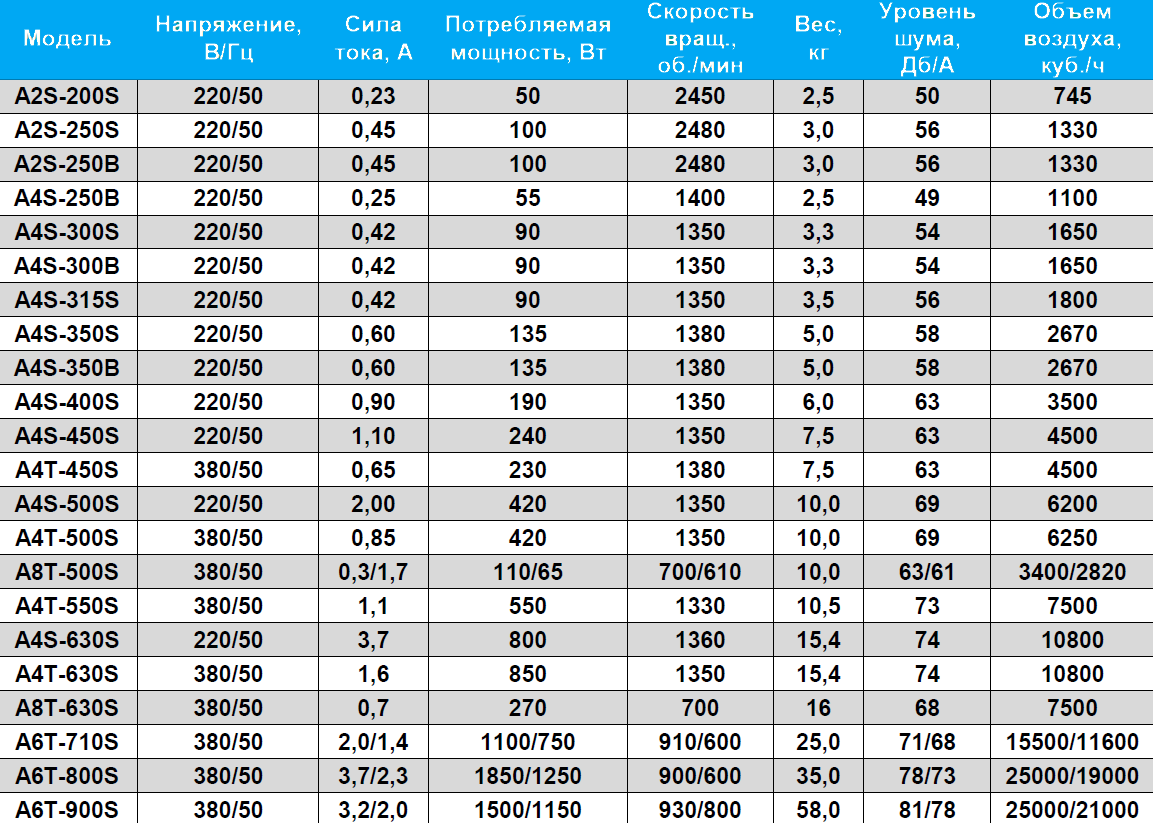 | Модель | Напряжение, В/Гц | Сила тока, А | Потребляемая мощность, Вт | Скорость вращ., об./мин | Вес, кг | Уровень шума, Дб/А | Объем воздуха, куб./ч |
|---|---|---|---|---|---|---|---|
| A2S-200S | 220/50 | 0,23 | 50 | 2450 | 2,5 | 50 | 745 |
| A2S-250S | 220/50 | 0,45 | 100 | 2480 | 3,0 | 56 | 1330 |
| A2S-250B | 220/50 | 0,45 | 100 | 2480 | 3,0 | 56 | 1330 |
| A4S-250B | 220/50 | 0,25 | 55 | 1400 | 2,5 | 49 | 1100 |
| A4S-300S | 220/50 | 0,42 | 90 | 1350 | 3,3 | 54 | 1650 |
| A4S-300B | 220/50 | 0,42 | 90 | 1350 | 3,3 | 54 | 1650 |
| A4S-315S | 220/50 | 0,42 | 90 | 1350 | 3,5 | 56 | 1800 |
| A4S-350S | 220/50 | 0,60 | 135 | 1380 | 5,0 | 58 | 2670 |
| A4S-350B | 220/50 | 0,60 | 135 | 1380 | 5,0 | 58 | 2670 |
| A4S-400S | 220/50 | 0,90 | 190 | 1350 | 6,0 | 63 | 3500 |
| A4S-450S | 220/50 | 1,10 | 240 | 1350 | 7,5 | 63 | 4500 |
| A4T-450S | 380/50 | 0,65 | 230 | 1380 | 7,5 | 63 | 4500 |
| A4S-500S | 220/50 | 2,00 | 420 | 1350 | 10,0 | 69 | 6200 |
| A4T-500S | 380/50 | 0,85 | 420 | 1350 | 10,0 | 69 | 6250 |
| A8T-500S | 380/50 | 0,3/1,7 | 110/65 | 700/610 | 10,0 | 63/61 | 3400/2820 |
| A4T-550S | 380/50 | 1,1 | 550 | 1330 | 10,5 | 73 | 7500 |
| A4S-630S | 220/50 | 3,7 | 800 | 1360 | 15,4 | 74 | 10800 |
| A4T-630S | 380/50 | 1,6 | 850 | 1350 | 15,4 | 74 | 10800 |
| A8T-630S | 380/50 | 0,7 | 270 | 700 | 16 | 68 | 7500 |
| A6T-710S | 380/50 | 2,0/1,4 | 1100/750 | 910/600 | 25,0 | 71/68 | 15500/11600 |
| A6T-800S | 380/50 | 3,7/2,3 | 1850/1250 | 900/600 | 35,0 | 78/73 | 25000/19000 |
| A6T-900S | 380/50 | 3,2/2,0 | 1500/1150 | 930/800 | 58,0 | 81/78 | 25000/21000 |